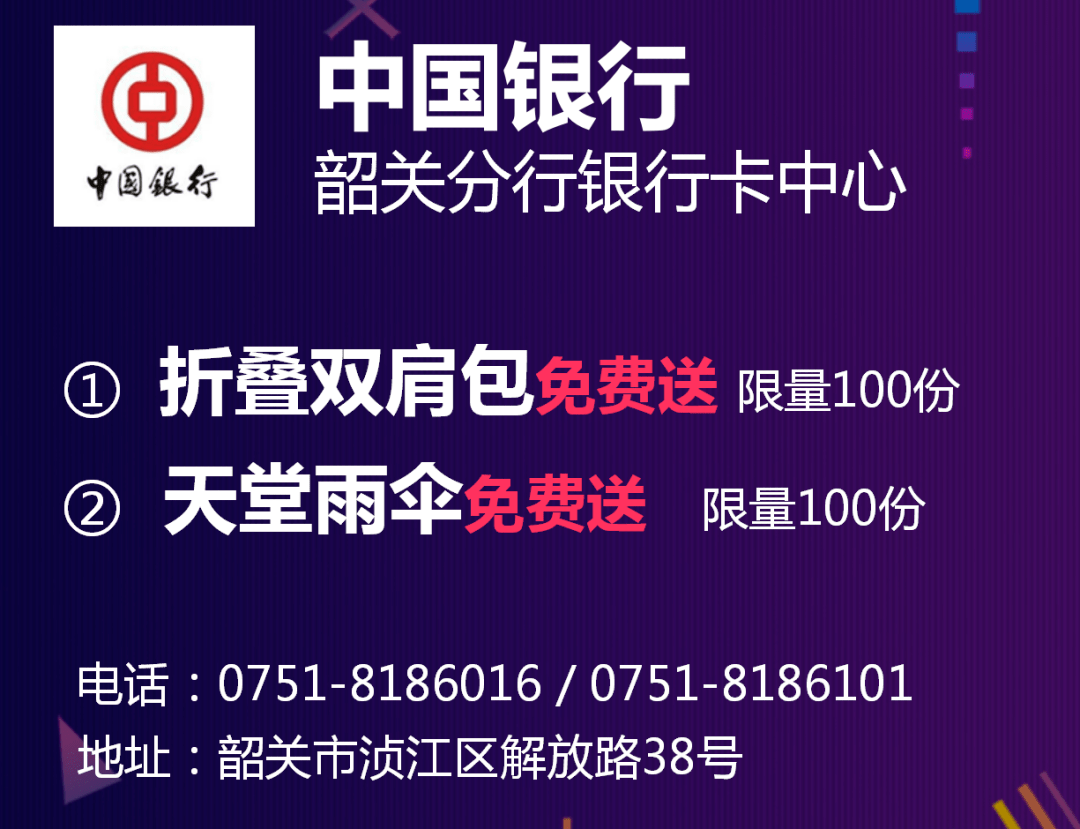 中国银行

中国银行
韶关分行银行卡中心

① 折叠双肩包免费送 限量100份
② 天堂雨伞免费送 限量100份

电话：0751-8186016 / 0751-8186101
地址：韶关市浈江区解放路38号